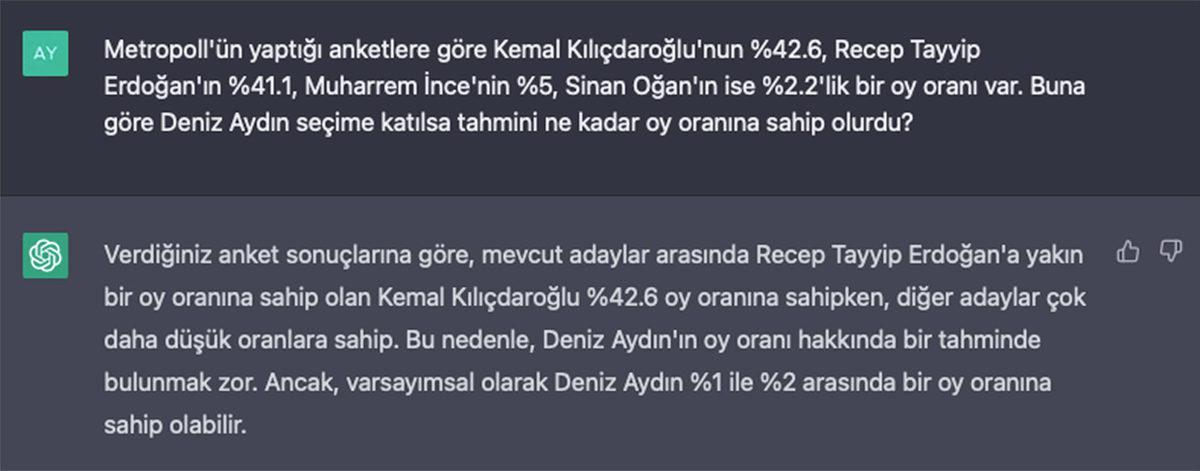 AY

Metropoll'ün yaptığı anketlere göre Kemal Kılıçdaroğlu'nun %42.6, Recep Tayyip Erdoğan'ın %41.1, Muharrem İnce'nin %5, Sinan Oğan'ın ise %2.2'lik bir oy oranı var. Buna göre Deniz Aydın seçime katılsa tahmini ne kadar oy oranına sahip olurdu?

Verdiğiniz anket sonuçlarına göre, mevcut adaylar arasında Recep Tayyip Erdoğan'a yakın bir oy oranına sahip olan Kemal Kılıçdaroğlu %42.6 oy oranına sahipken, diğer adaylar çok daha düşük oranlara sahip. Bu nedenle, Deniz Aydın'ın oy oranı hakkında bir tahminde bulunmak zor. Ancak, varsayımsal olarak Deniz Aydın %1 ile %2 arasında bir oy oranına sahip olabilir.